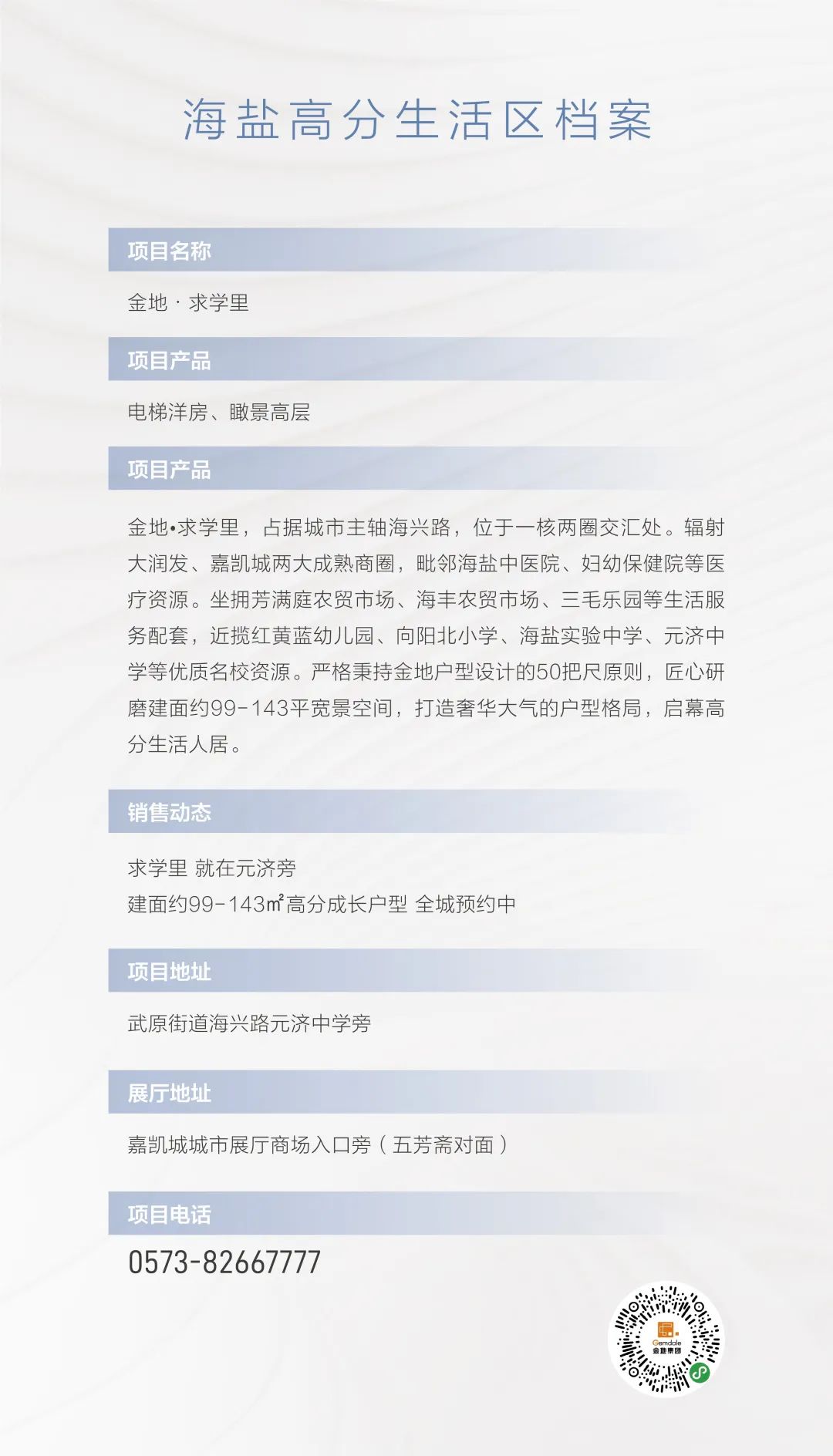 海盐高分生活区档案

项目名称

金地 · 求学里

项目产品

电梯洋房、瞰景高层

项目产品

金地•求学里，占据城市主轴海兴路，位于一核两圈交汇处。辐射大润发、嘉凯城两大成熟商圈，毗邻海盐中医院、妇幼保健院等医疗资源。坐拥芳满庭农贸市场、海丰农贸市场、三毛乐园等生活服务配套，近揽红黄蓝幼儿园、向阳北小学、海盐实验中学、元济中学等优质名校资源。严格秉持金地户型设计的50把尺原则，匠心研磨建面约99-143平宽景空间，打造奢华大气的户型格局，启幕高分生活人居。

销售动态

求学里 就在元济旁
建面约99-143㎡高分成长户型 全城预约中

项目地址

武原街道海兴路元济中学旁

展厅地址

嘉凯城城市展厅商场入口旁（五芳斋对面）

项目电话

0573-82667777

Gemdale
金地集团